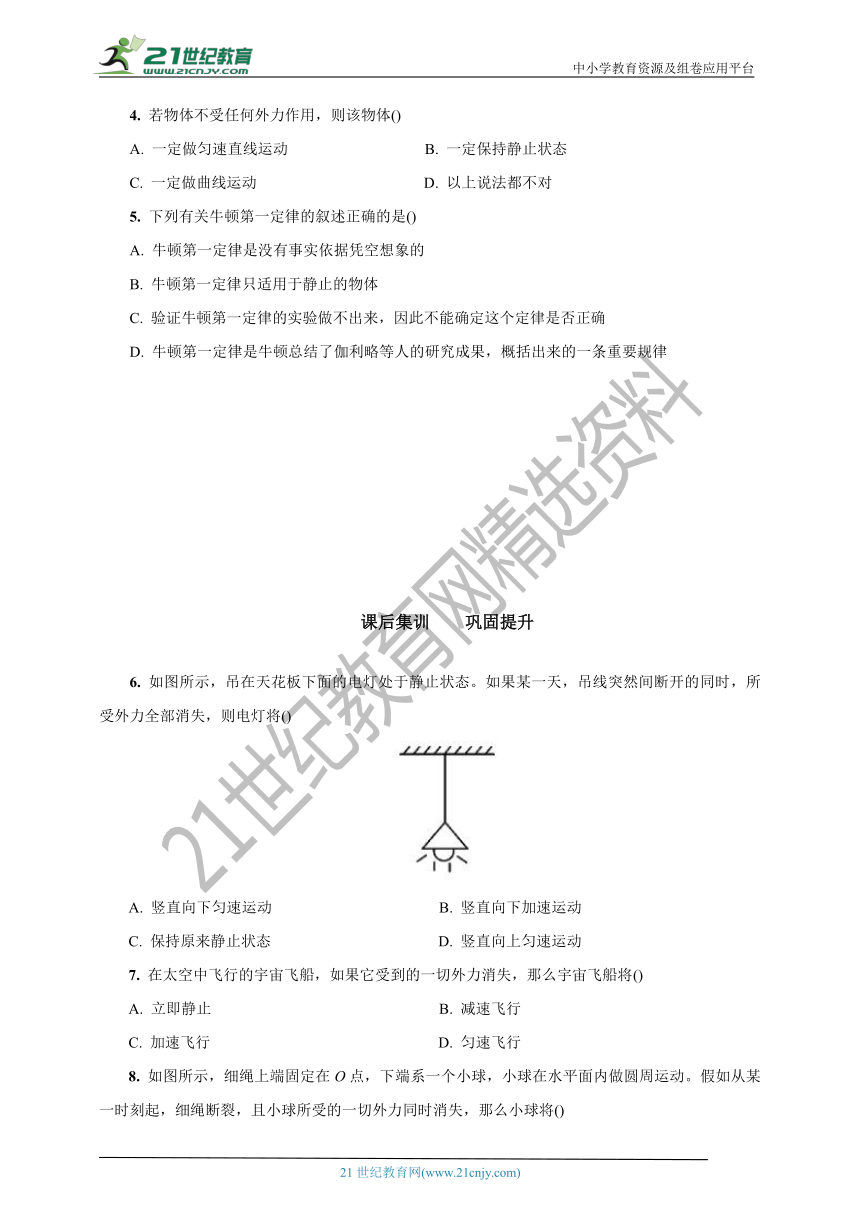 21世纪教育
www.21cnjy.com

中小学教育资源及组卷应用平台

4. 若物体不受任何外力作用，则该物体()

A. 一定做匀速直线运动

B. 一定保持静止状态

C. 一定做曲线运动

D. 以上说法都不对

5. 下列有关牛顿第一定律的叙述正确的是()

A. 牛顿第一定律是没有事实依据凭空想象的

B. 牛顿第一定律只适用于静止的物体

C. 验证牛顿第一定律的实验做不出来，因此不能确定这个定律是否正确

D. 牛顿第一定律是牛顿总结了伽利略等人的研究成果，概括出来的一条重要规律

21世纪教育网精选资料

课后集训　　巩固提升

6. 如图所示，吊在天花板下面的电灯处于静止状态。如果某一天，吊线突然间断开的同时，所受外力全部消失，则电灯将()

A. 竖直向下匀速运动

B. 竖直向下加速运动

C. 保持原来静止状态

D. 竖直向上匀速运动

7. 在太空中飞行的宇宙飞船，如果它受到的一切外力消失，那么宇宙飞船将()

A. 立即静止

B. 减速飞行

C. 加速飞行

D. 匀速飞行

8. 如图所示，细绳上端固定在 $O$ 点，下端系一个小球，小球在水平面内做圆周运动。假如从某一时刻起，细绳断裂，且小球所受的一切外力同时消失，那么小球将()

21 世纪教育网(www.21cnjy.com)